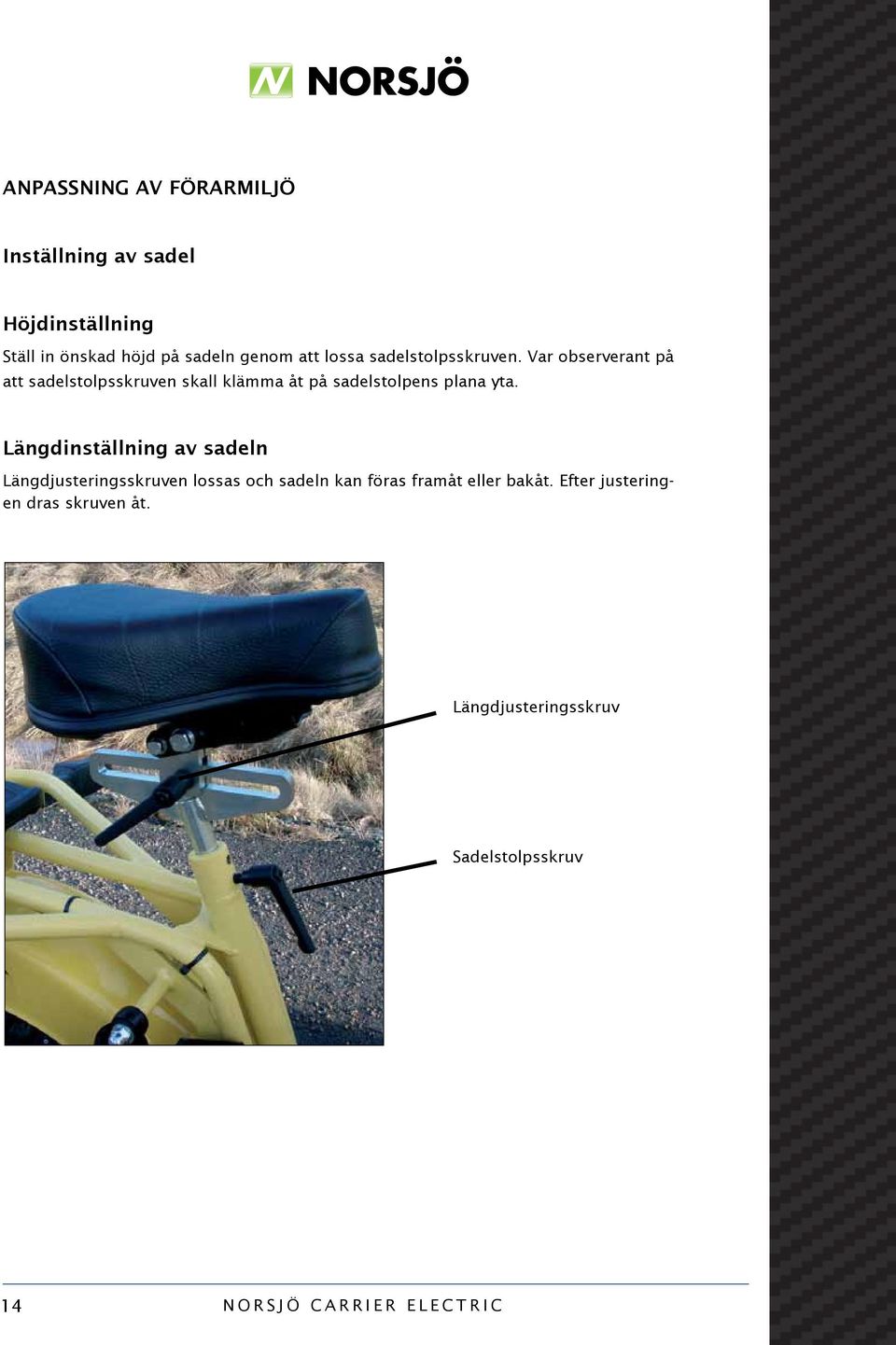 NORSJÖ

ANPASSNING AV FÖRARMILJÖ

Inställning av sadel

Höjdinställning

Ställ in önskad höjd på sadeln genom att lossa sadelstolpsskruven. Var observerant på att sadelstolpsskruven skall klämma åt på sadelstolpens plana yta.

Längdinställning av sadeln

Längdjusteringsskruven lossas och sadeln kan föras framåt eller bakåt. Efter justeringen dras skruven åt.

Längdjusteringsskruv

Sadelstolpsskruv

14 NORSJÖ CARRIER ELECTRIC